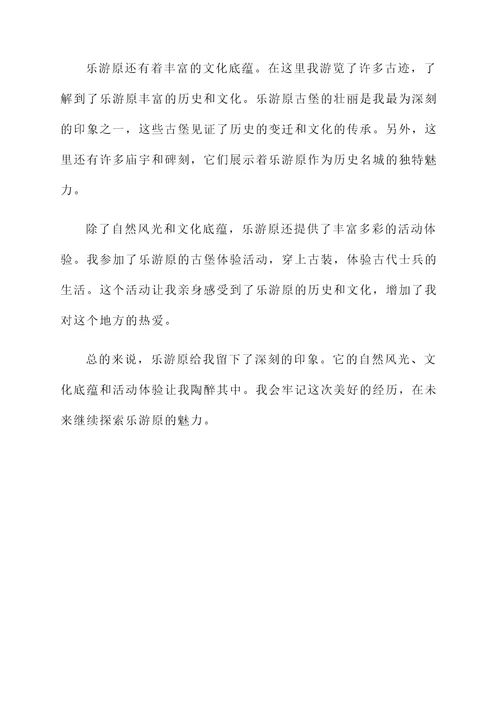 乐游原还有着丰富的文化底蕴。在这里我游览了许多古迹，了解到了乐游原丰富的历史和文化。乐游原古堡的壮丽是我最为深刻的印象之一，这些古堡见证了历史的变迁和文化的传承。另外，这里还有许多庙宇和碑刻，它们展示着乐游原作为历史名城的独特魅力。

除了自然风光和文化底蕴，乐游原还提供了丰富多彩的活动体验。我参加了乐游原的古堡体验活动，穿上古装，体验古代士兵的生活。这个活动让我亲身感受到了乐游原的历史和文化，增加了我对这个地方的热爱。

总的来说，乐游原给我留下了深刻的印象。它的自然风光、文化底蕴和活动体验让我陶醉其中。我会牢记这次美好的经历，在未来继续探索乐游原的魅力。